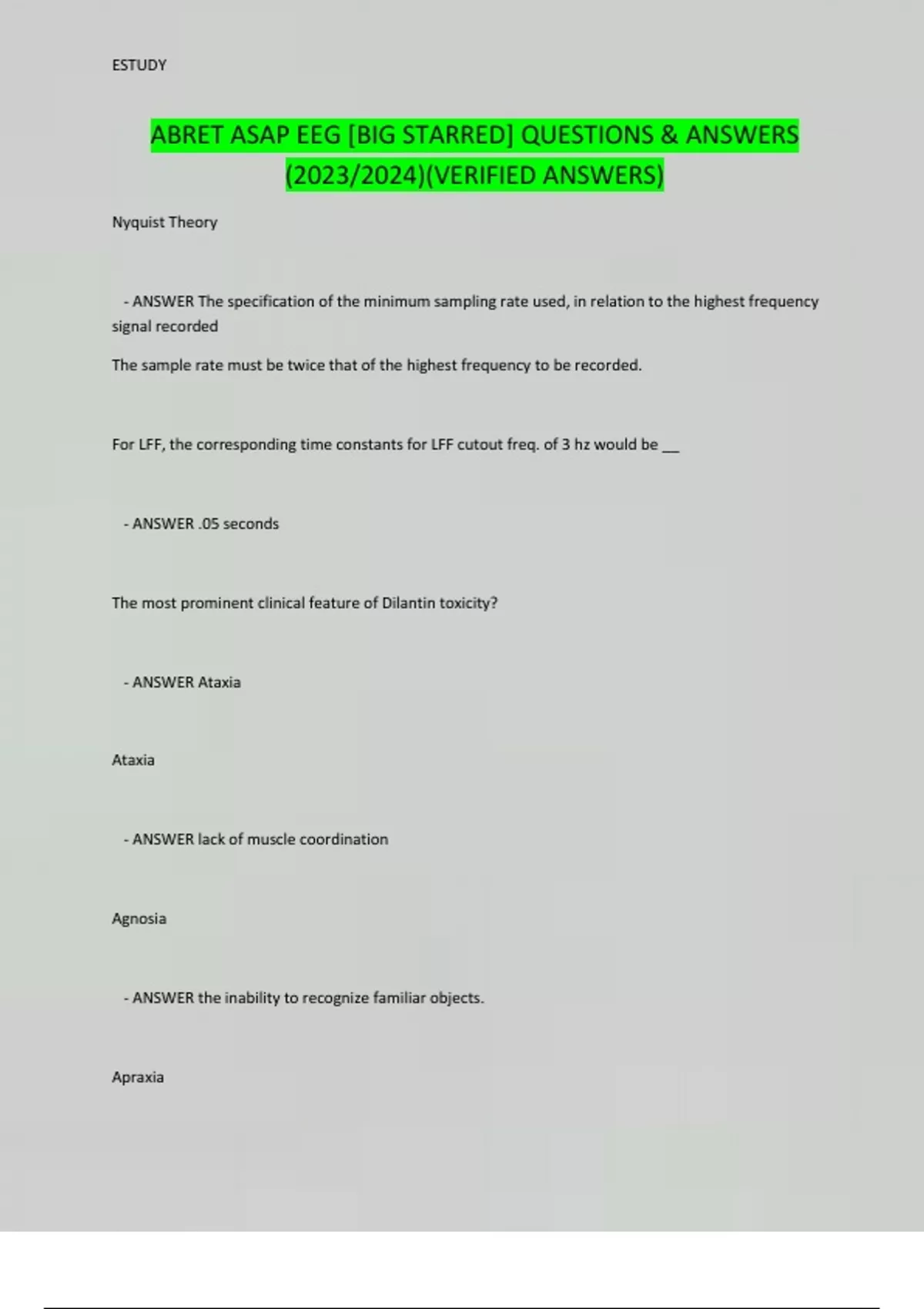 ESTUDY

ABRET ASAP EEG [BIG STARRED] QUESTIONS & ANSWERS (2023/2024)(VERIFIED ANSWERS)

Nyquist Theory

- ANSWER The specification of the minimum sampling rate used, in relation to the highest frequency signal recorded

The sample rate must be twice that of the highest frequency to be recorded.

For LFF, the corresponding time constants for LFF cutout freq. of 3 hz would be __

- ANSWER .05 seconds

The most prominent clinical feature of Dilantin toxicity?

- ANSWER Ataxia

Ataxia

- ANSWER lack of muscle coordination

Agnosia

- ANSWER the inability to recognize familiar objects.

Apraxia